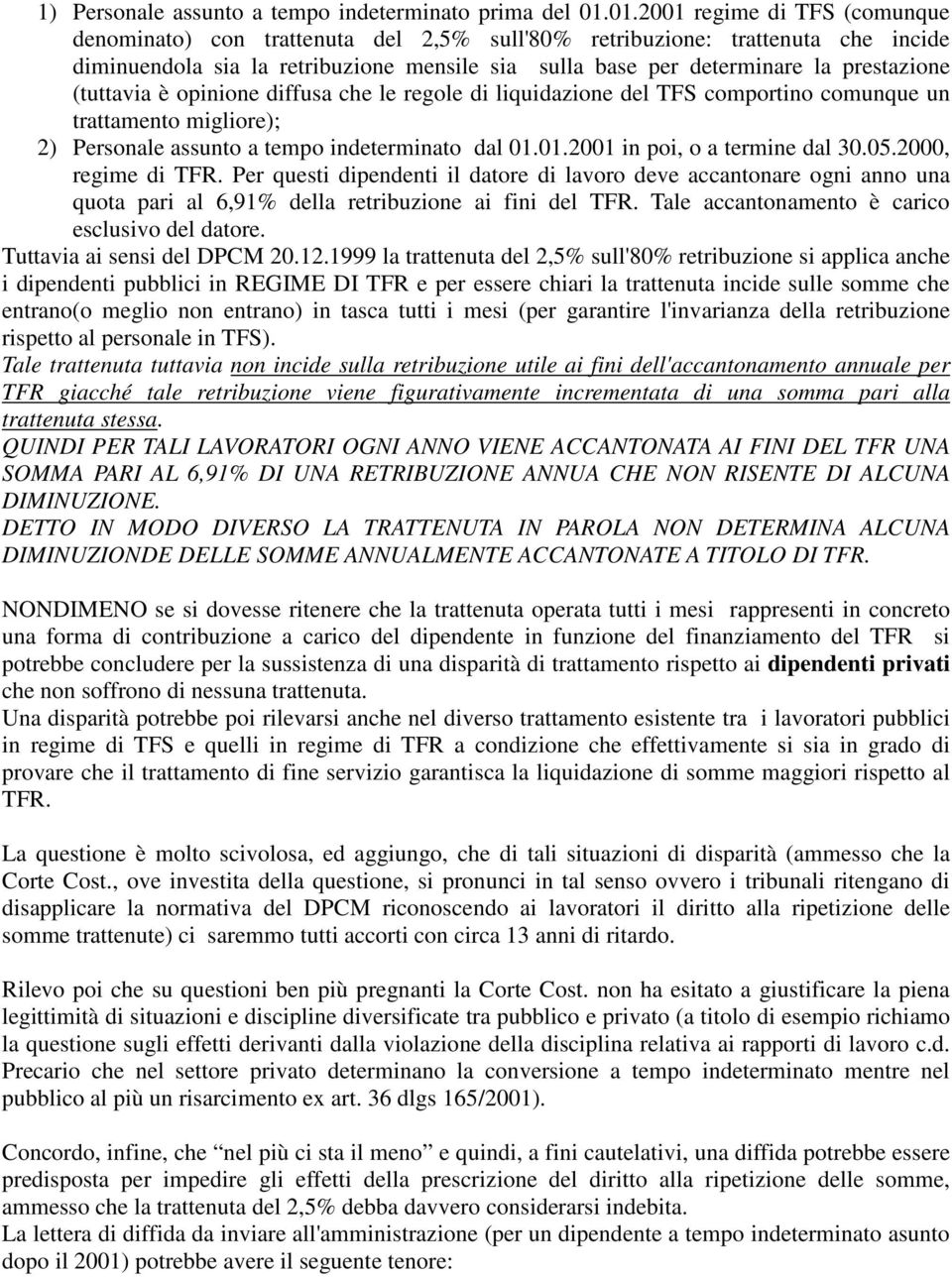 1) Personale assunto a tempo indeterminato prima del 01.01.2001 regime di TFS (comunque denominato) con trattenuta del 2,5% sull'80% retribuzione: trattenuta che incide diminuendola sia la retribuzione mensile sia sulla base per determinare la prestazione (tuttavia è opinione diffusa che le regole di liquidazione del TFS comportino comunque un trattamento migliore);

2) Personale assunto a tempo indeterminato dal 01.01.2001 in poi, o a termine dal 30.05.2000, regime di TFR. Per questi dipendenti il datore di lavoro deve accantonare ogni anno una quota pari al 6,91% della retribuzione ai fini del TFR. Tale accantonamento è carico esclusivo del datore.

Tuttavia ai sensi del DPCM 20.12.1999 la trattenuta del 2,5% sull'80% retribuzione si applica anche i dipendenti pubblici in REGIME DI TFR e per essere chiari la trattenuta incide sulle somme che entrano(o meglio non entrano) in tasca tutti i mesi (per garantire l'invarianza della retribuzione rispetto al personale in TFS).

Tale trattenuta tuttavia non incide sulla retribuzione utile ai fini dell'accantonamento annuale per TFR giacché tale retribuzione viene figurativamente incrementata di una somma pari alla trattenuta stessa.

QUINDI PER TALI LAVORATORI OGNI ANNO VIENE ACCANTONATA AI FINI DEL TFR UNA SOMMA PARI AL 6,91% DI UNA RETRIBUZIONE ANNUA CHE NON RISENTE DI ALCUNA DIMINUZIONE.

DETTO IN MODO DIVERSO LA TRATTENUTA IN PAROLA NON DETERMINA ALCUNA DIMINUZIONDE DELLE SOMME ANNUALMENTE ACCANTONATE A TITOLO DI TFR.

NONDIMENO se si dovesse ritenere che la trattenuta operata tutti i mesi rappresenti in concreto una forma di contribuzione a carico del dipendente in funzione del finanziamento del TFR si potrebbe concludere per la sussistenza di una disparità di trattamento rispetto ai dipendenti privati che non soffrono di nessuna trattenuta.

Una disparità potrebbe poi rilevarsi anche nel diverso trattamento esistente tra i lavoratori pubblici in regime di TFS e quelli in regime di TFR a condizione che effettivamente si sia in grado di provare che il trattamento di fine servizio garantisca la liquidazione di somme maggiori rispetto al TFR.

La questione è molto scivolosa, ed aggiungo, che di tali situazioni di disparità (ammesso che la Corte Cost., ove investita della questione, si pronunci in tal senso ovvero i tribunali ritengano di disapplicare la normativa del DPCM riconoscendo ai lavoratori il diritto alla ripetizione delle somme trattenute) ci saremmo tutti accorti con circa 13 anni di ritardo.

Rilevo poi che su questioni ben più pregnanti la Corte Cost. non ha esitato a giustificare la piena legittimità di situazioni e discipline diversificate tra pubblico e privato (a titolo di esempio richiamo la questione sugli effetti derivanti dalla violazione della disciplina relativa ai rapporti di lavoro c.d. Precario che nel settore privato determinano la conversione a tempo indeterminato mentre nel pubblico al più un risarcimento ex art. 36 dlgs 165/2001).

Concordo, infine, che “nel più ci sta il meno” e quindi, a fini cautelativi, una diffida potrebbe essere predisposta per impedire gli effetti della prescrizione del diritto alla ripetizione delle somme, ammesso che la trattenuta del 2,5% debba davvero considerarsi indebita.

La lettera di diffida da inviare all'amministrazione (per un dipendente a tempo indeterminato asunto dopo il 2001) potrebbe avere il seguente tenore: